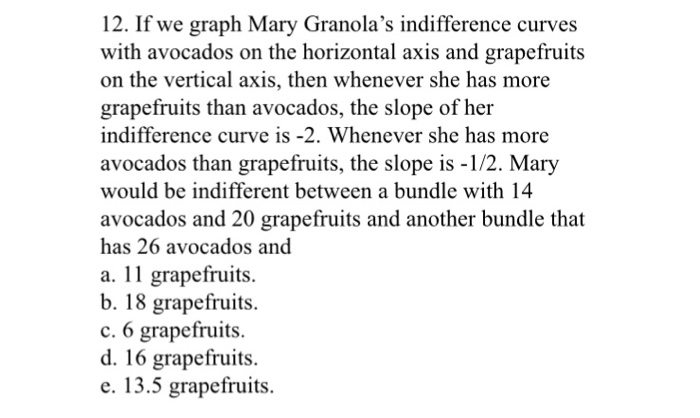 12. If we graph Mary Granola's indifference curves with avocados on the horizontal axis and grapefruits on the vertical axis, then whenever she has more grapefruits than avocados, the slope of her indifference curve is -2. Whenever she has more avocados than grapefruits, the slope is -1/2. Mary would be indifferent between a bundle with 14 avocados and 20 grapefruits and another bundle that has 26 avocados and
a. 11 grapefruits.
b. 18 grapefruits.
c. 6 grapefruits.
d. 16 grapefruits.
e. 13.5 grapefruits.